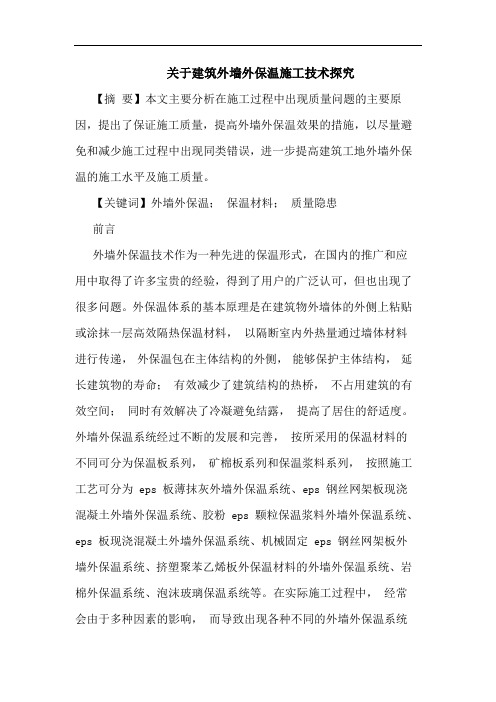 关于建筑外墙外保温施工技术探究

【摘 要】本文主要分析在施工过程中出现质量问题的主要原因，提出了保证施工质量，提高外墙外保温效果的措施，以尽量避免和减少施工过程中出现同类错误，进一步提高建筑工地外墙外保温的施工水平及施工质量。

【关键词】外墙外保温； 保温材料； 质量隐患

前言

外墙外保温技术作为一种先进的保温形式，在国内的推广和应用中取得了许多宝贵的经验，得到了用户的广泛认可，但也出现了很多问题。外保温体系的基本原理是在建筑物外墙体的外侧上粘贴或涂抹一层高效隔热保温材料， 以隔断室内外热量通过墙体材料进行传递， 外保温包在主体结构的外侧， 能够保护主体结构， 延长建筑物的寿命； 有效减少了建筑结构的热桥， 不占用建筑的有效空间； 同时有效解决了冷凝避免结露， 提高了居住的舒适度。外墙外保温系统经过不断的发展和完善， 按所采用的保温材料的不同可分为保温板系列， 矿棉板系列和保温浆料系列， 按照施工工艺可分为 eps 板薄抹灰外墙外保温系统、eps 钢丝网架板现浇混凝土外墙外保温系统、胶粉 eps 颗粒保温浆料外墙外保温系统、eps 板现浇混凝土外墙外保温系统、机械固定 eps 钢丝网架板外墙外保温系统、挤塑聚苯乙烯板外保温材料的外墙外保温系统、岩棉外保温系统、泡沫玻璃保温系统等。在实际施工过程中， 经常会由于多种因素的影响， 而导致出现各种不同的外墙外保温系统